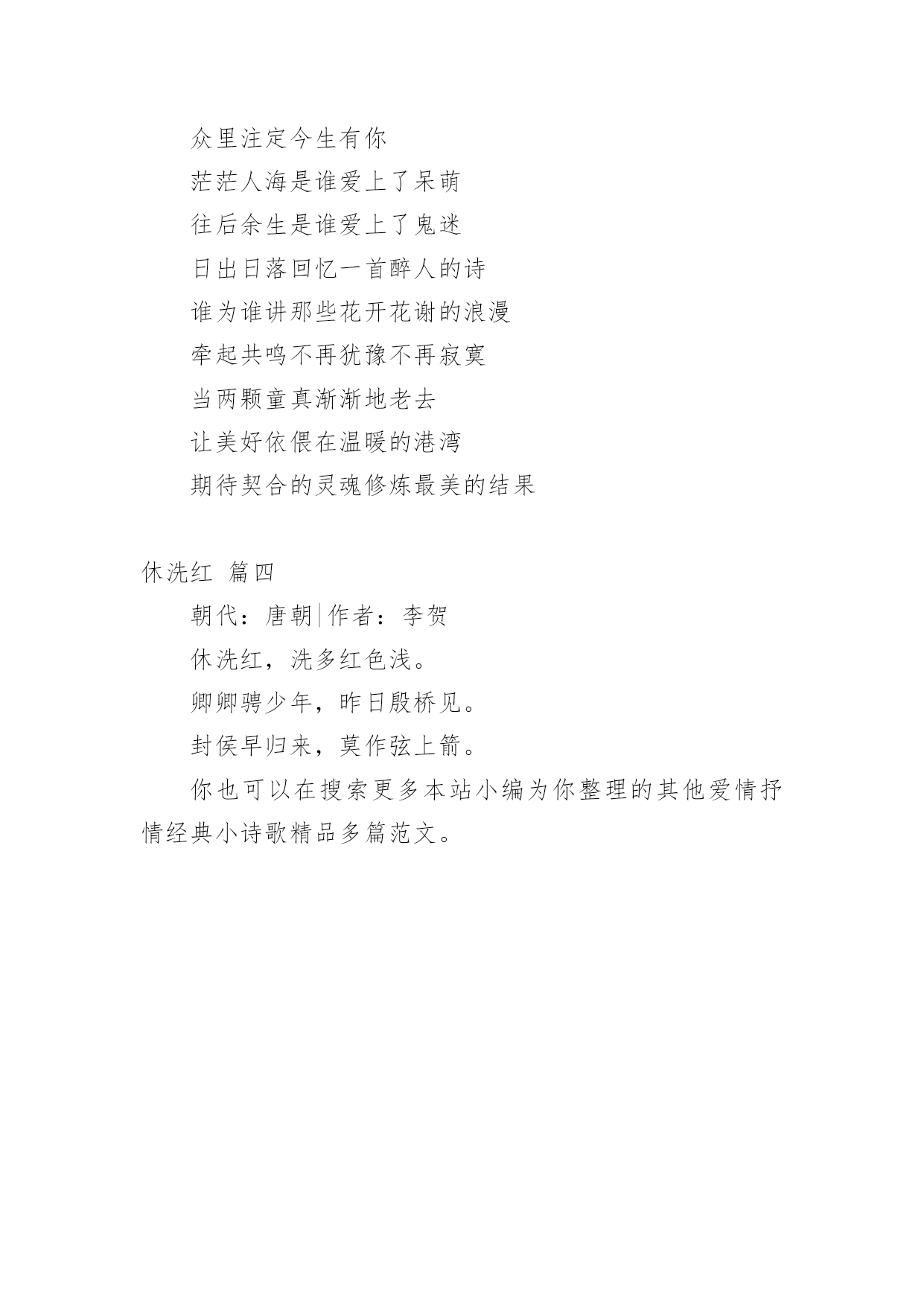 众里注定今生有你

茫茫人海是谁爱上了呆萌

往后余生是谁爱上了鬼迷

日出日落回忆一首醉人的诗

谁为谁讲那些花开花谢的浪漫

牵起共鸣不再犹豫不再寂寞

当两颗童真渐渐地老去

让美好依偎在温暖的港湾

期待契合的灵魂修炼最美的结果

休洗红 篇四

朝代：唐朝|作者：李贺

休洗红，洗多红色浅。

卿卿骋少年，昨日殷桥见。

封侯早归来，莫作弦上箭。

你也可以在搜索更多本站小编为你整理的其他爱情抒情经典小诗歌精品多篇范文。